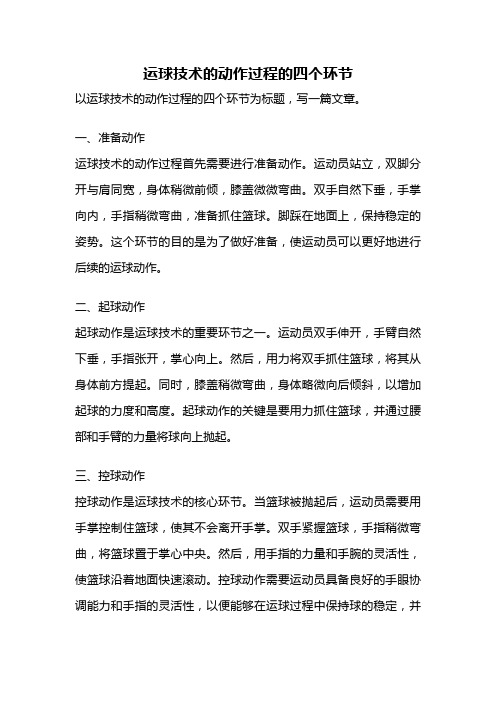 运球技术的动作过程的四个环节

以运球技术的动作过程的四个环节为标题，写一篇文章。

一、准备动作

运球技术的动作过程首先需要进行准备动作。运动员站立，双脚分开与肩同宽，身体稍微前倾，膝盖微微弯曲。双手自然下垂，手掌向内，手指稍微弯曲，准备抓住篮球。脚踩在地面上，保持稳定的姿势。这个环节的目的是为了做好准备，使运动员可以更好地进行后续的运球动作。

二、起球动作

起球动作是运球技术的重要环节之一。运动员双手伸开，手臂自然下垂，手指张开，掌心向上。然后，用力将双手抓住篮球，将其从身体前方提起。同时，膝盖稍微弯曲，身体略微向后倾斜，以增加起球的力度和高度。起球动作的关键是要用力抓住篮球，并通过腰部和手臂的力量将球向上抛起。

三、控球动作

控球动作是运球技术的核心环节。当篮球被抛起后，运动员需要用手掌控制住篮球，使其不会离开手掌。双手紧握篮球，手指稍微弯曲，将篮球置于掌心中央。然后，用手指的力量和手腕的灵活性，使篮球沿着地面快速滚动。控球动作需要运动员具备良好的手眼协调能力和手指的灵活性，以便能够在运球过程中保持球的稳定，并